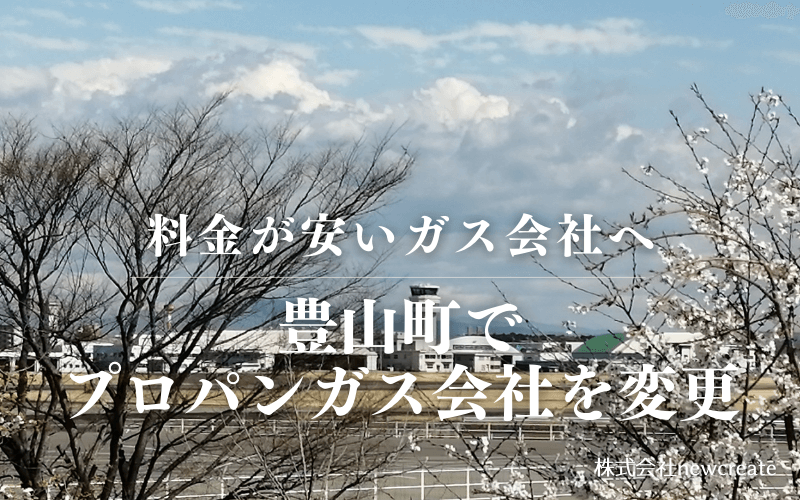 料金が安いガス会社へ

豊山町で
プロパンガス会社を変更

株式会社newcreate